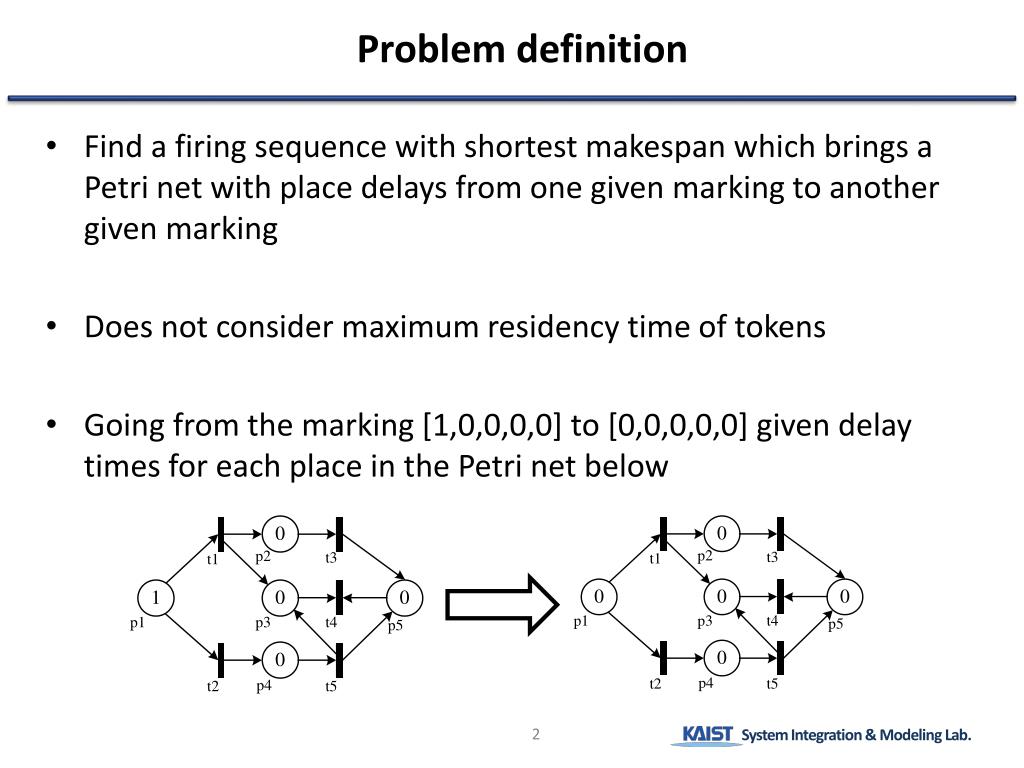 Problem definition

• Find a firing sequence with shortest makespan which brings a Petri net with place delays from one given marking to another given marking

• Does not consider maximum residency time of tokens

• Going from the marking [1,0,0,0,0] to [0,0,0,0,0] given delay times for each place in the Petri net below

0
t1 p2 t3
1 0 0
p1 p3 t4 p5
0
t2 p4 t5

0
t1 p2 t3
0 0 0
p1 p3 t4 p5
0
t2 p4 t5

2

KAIST System Integration & Modeling Lab.